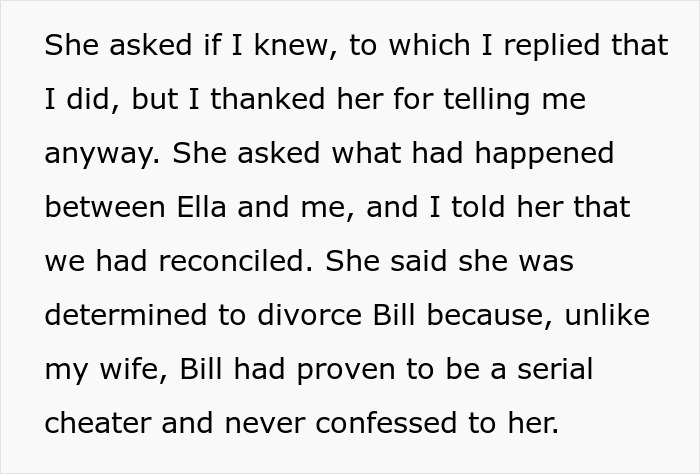 She asked if I knew, to which I replied that I did, but I thanked her for telling me anyway. She asked what had happened between Ella and me, and I told her that we had reconciled. She said she was determined to divorce Bill because, unlike my wife, Bill had proven to be a serial cheater and never confessed to her.